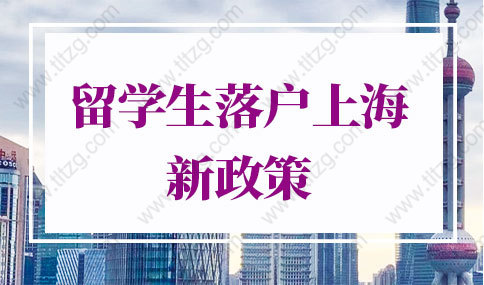 留学生落户上海
新政策

www.tltzg.com